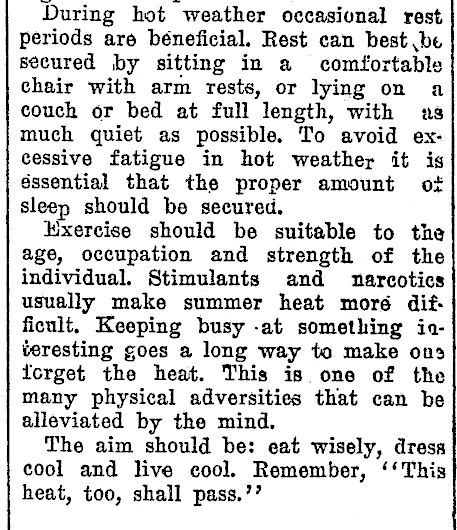 During hot weather occasional rest periods are beneficial. Rest can best be secured by sitting in a comfortable chair with arm rests, or lying on a couch or bed at full length, with as much quiet as possible. To avoid excessive fatigue in hot weather it is essential that the proper amount of sleep should be secured.

Exercise should be suitable to the age, occupation and strength of the individual. Stimulants and narcotics usually make summer heat more difficult. Keeping busy at something interesting goes a long way to make one forget the heat. This is one of the many physical adversities that can be alleviated by the mind.

The aim should be: eat wisely, dress cool and live cool. Remember, "This heat, too, shall pass."